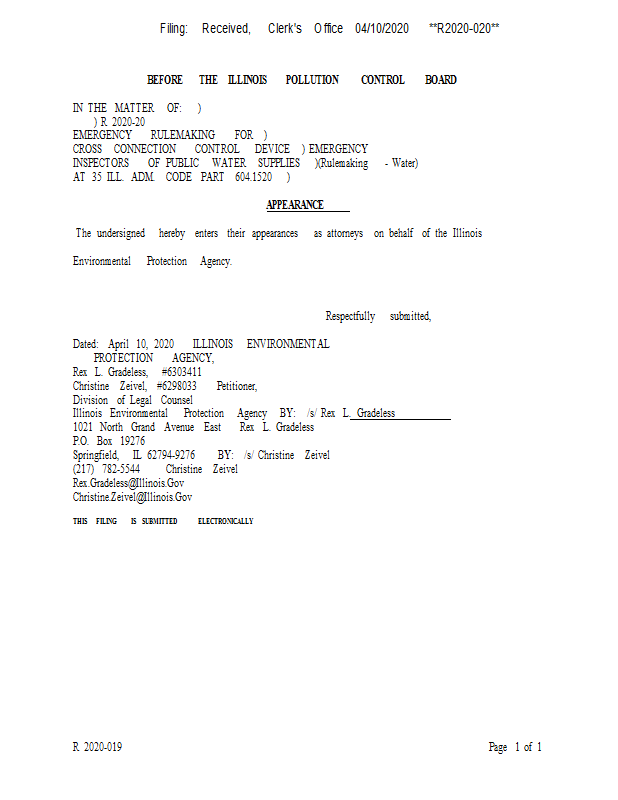 Filing: Received, Clerk's Office 04/10/2020 **R2020-020**

BEFORE THE ILLINOIS POLLUTION CONTROL BOARD

IN THE MATTER OF: )
) R 2020-20
EMERGENCY RULEMAKING FOR )
CROSS CONNECTION CONTROL DEVICE ) EMERGENCY
INSPECTORS OF PUBLIC WATER SUPPLIES )(Rulemaking - Water)
AT 35 ILL. ADM. CODE PART 604.1520 )

APPEARANCE

The undersigned hereby enters their appearances as attorneys on behalf of the Illinois Environmental Protection Agency.

Respectfully submitted,

Dated: April 10, 2020 ILLINOIS ENVIRONMENTAL PROTECTION AGENCY,
Rex L. Gradeless, #6303411
Christine Zeivel, #6298033 Petitioner,
Division of Legal Counsel
Illinois Environmental Protection Agency BY: /s/ Rex L. Gradeless
1021 North Grand Avenue East Rex L. Gradeless
P.O. Box 19276
Springfield, IL 62794-9276 BY: /s/ Christine Zeivel
(217) 782-5544 Christine Zeivel
Rex.Gradeless@Illinois.Gov
Christine.Zeivel@Illinois.Gov

THIS FILING IS SUBMITTED ELECTRONICALLY

R 2020-019 Page 1 of 1